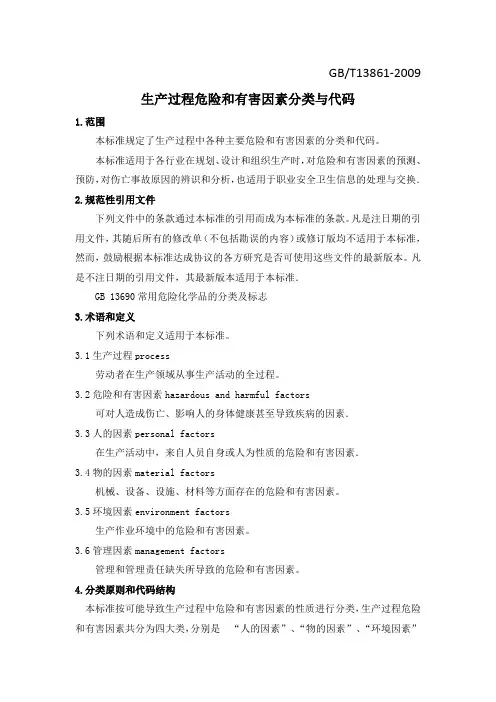 GB/T13861-2009

生产过程危险和有害因素分类与代码

1.范围

本标准规定了生产过程中各种主要危险和有害因素的分类和代码。

本标准适用于各行业在规划、设计和组织生产时，对危险和有害因素的预测、预防，对伤亡事故原因的辨识和分析，也适用于职业安全卫生信息的处理与交换。

2.规范性引用文件

下列文件中的条款通过本标准的引用而成为本标准的条款。凡是注日期的引用文件，其随后所有的修改单（不包括勘误的内容）或修订版均不适用于本标准，然而，鼓励根据本标准达成协议的各方研究是否可使用这些文件的最新版本。凡是不注日期的引用文件，其最新版本适用于本标准。

GB 13690 常用危险化学品的分类及标志

3.术语和定义

下列术语和定义适用于本标准。

3.1 生产过程 process

劳动者在生产领域从事生产活动的全过程。

3.2 危险和有害因素 hazardous and harmful factors

可对人造成伤亡、影响人的身体健康甚至导致疾病的因素。

3.3 人的因素 personal factors

在生产活动中，来自人员自身或人为性质的危险和有害因素。

3.4 物的因素 material factors

机械、设备、设施、材料等方面存在的危险和有害因素。

3.5 环境因素 environment factors

生产作业环境中的危险和有害因素。

3.6 管理因素 management factors

管理和管理责任缺失所导致的危险和有害因素。

4.分类原则和代码结构

本标准按可能导致生产过程中危险和有害因素的性质进行分类，生产过程危险和有害因素共分为四大类，分别是 “人的因素”、“物的因素”、“环境因素”